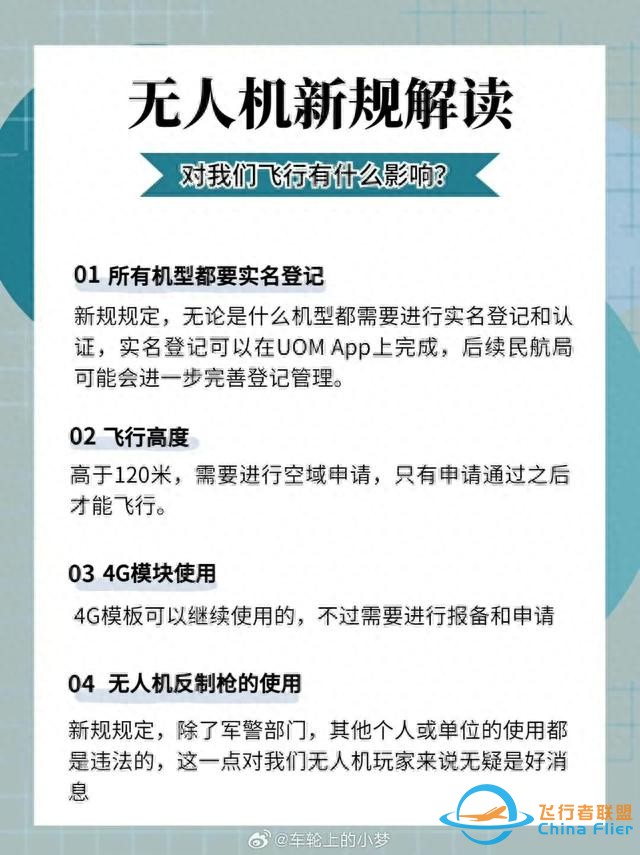 无人机新规解读

对我们飞行有什么影响？

01 所有机型都要实名登记

新规规定，无论是什么机型都需要进行实名登记和认证，实名登记可以在UOM App上完成，后续民航局可能会进一步完善登记管理。

02 飞行高度

高于120米，需要进行空域申请，只有申请通过之后才能飞行。

03 4G模块使用

4G模板可以继续使用的，不过需要进行报备和申请

04 无人机反制枪的使用

新规规定，除了军警部门，其他个人或单位的使用都是违法的，这一点对我们无人机玩家来说无疑是好消息

@车轮上的小梦

飞行者联盟
China Flier